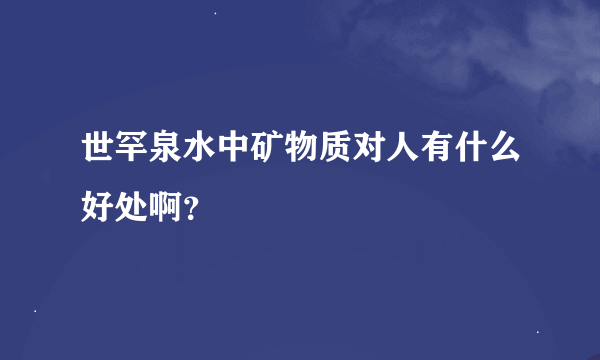 世罕泉水中矿物质对人有什么好处啊?